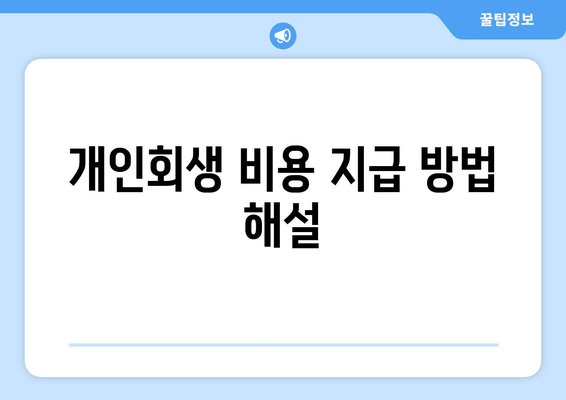 꿀팁정보

개인회생 비용 지급 방법 해설